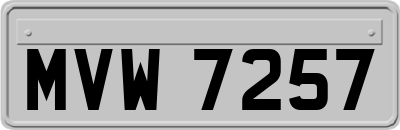 MVW 7257